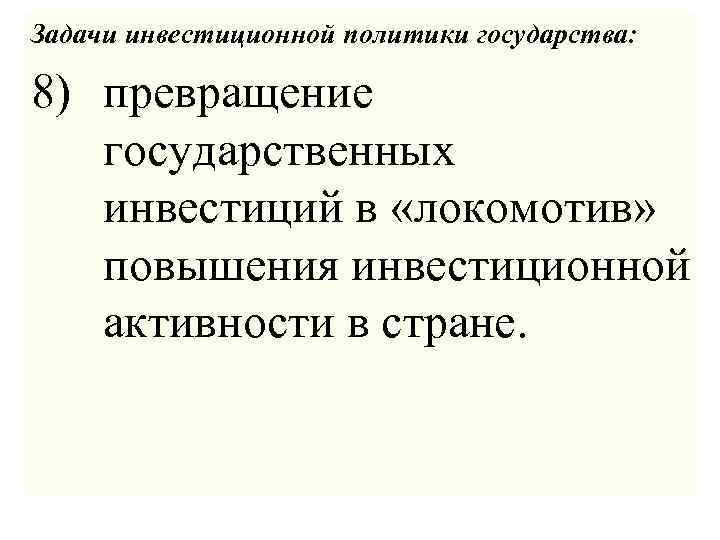 Задачи инвестиционной политики государства:

8) превращение государственных инвестиций в «локомотив» повышения инвестиционной активности в стране.